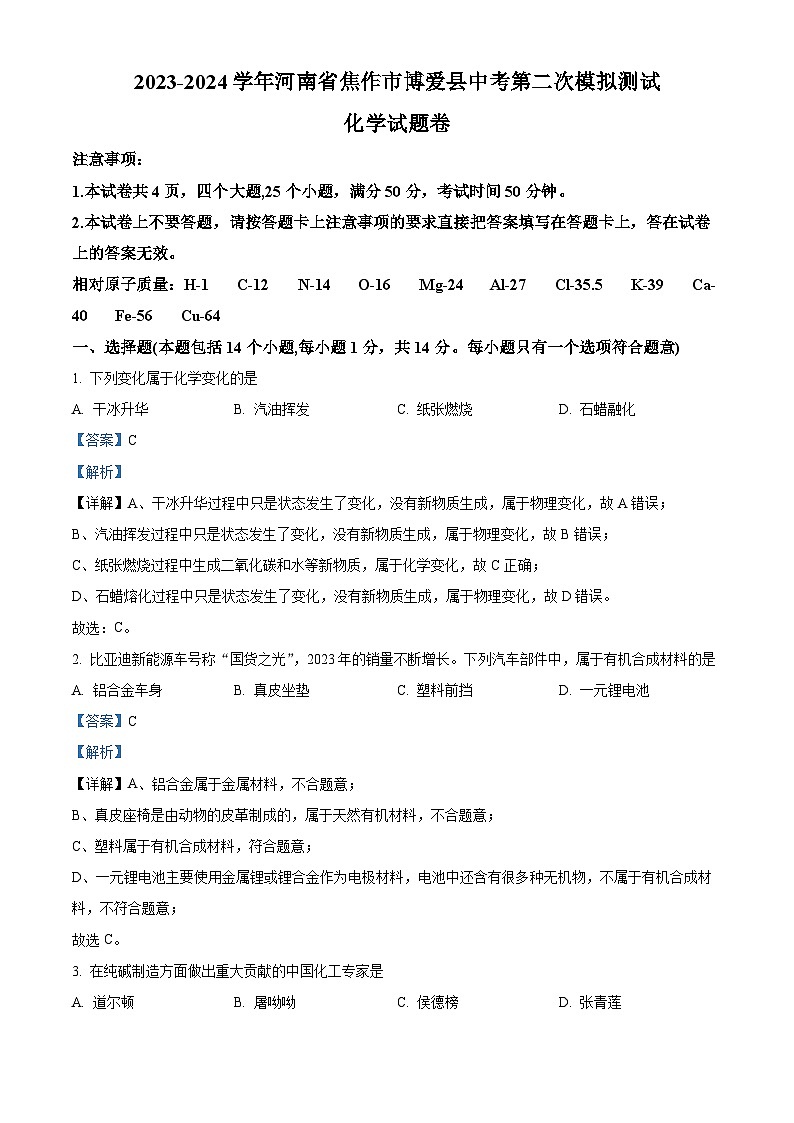 2023-2024 学年河南省焦作市博爱县中考第二次模拟测试

化学试题卷

注意事项：

1.本试卷共 4 页，四个大题,25 个小题，满分 50 分，考试时间 50 分钟。

2.本试卷上不要答题，请按答题卡上注意事项的要求直接把答案填写在答题卡上，答在试卷上的答案无效。

相对原子质量：H-1 C-12 N-14 O-16 Mg-24 Al-27 Cl-35.5 K-39 Ca-40 Fe-56 Cu-64

一、选择题(本题包括 14 个小题,每小题 1 分，共 14 分。每小题只有一个选项符合题意)

1. 下列变化属于化学变化的是

A. 干冰升华 B. 汽油挥发 C. 纸张燃烧 D. 石蜡融化

【答案】C

【解析】

【详解】A、干冰升华过程中只是状态发生了变化，没有新物质生成，属于物理变化，故 A 错误；

B、汽油挥发过程中只是状态发生了变化，没有新物质生成，属于物理变化，故 B 错误；

C、纸张燃烧过程中生成二氧化碳和水等新物质，属于化学变化，故 C 正确；

D、石蜡熔化过程中只是状态发生了变化，没有新物质生成，属于物理变化，故 D 错误。

故选：C。

2. 比亚迪新能源车号称“国货之光”，2023 年的销量不断增长。下列汽车部件中，属于有机合成材料的是

A. 铝合金车身 B. 真皮坐垫 C. 塑料前挡 D. 一元锂电池

【答案】C

【解析】

【详解】A、铝合金属于金属材料，不合题意；

B、真皮座椅是由动物的皮革制成的，属于天然有机材料，不合题意；

C、塑料属于有机合成材料，符合题意；

D、一元锂电池主要使用金属锂或锂合金作为电极材料，电池中还含有很多种无机物，不属于有机合成材料，不符合题意；

故选 C。

3. 在纯碱制造方面做出重大贡献的中国化工专家是

A. 道尔顿 B. 屠呦呦 C. 侯德榜 D. 张青莲